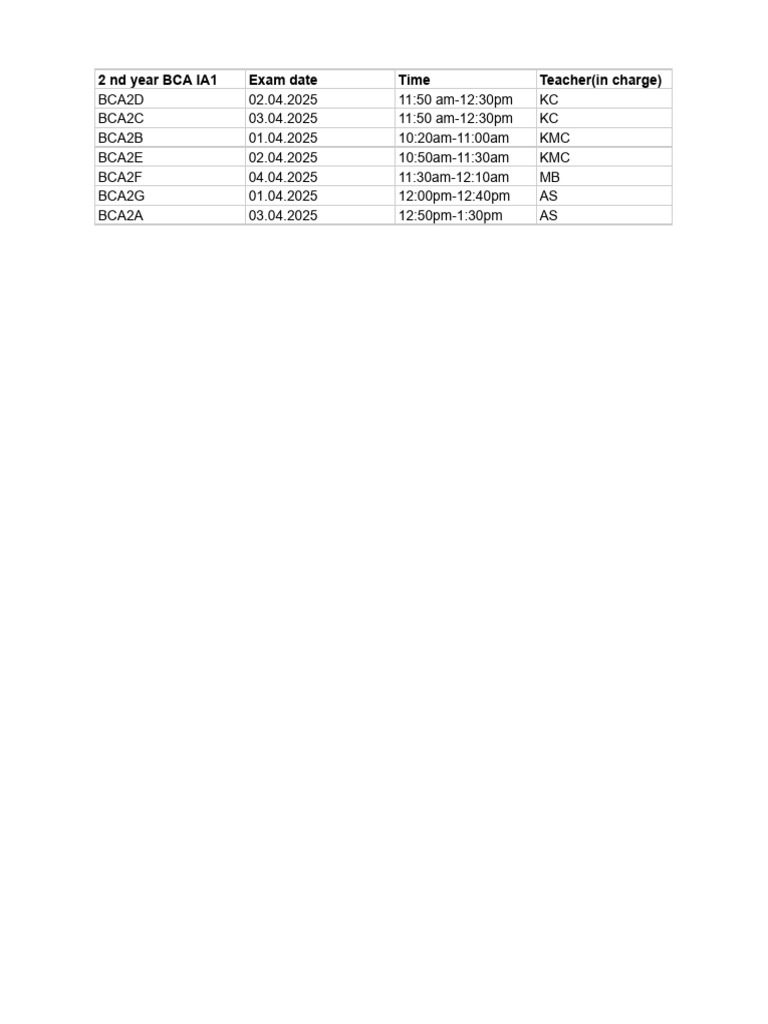 | 2 nd year BCA IA1 | Exam date | Time | Teacher(in charge) |
|---|---|---|---|
| BCA2D | 02.04.2025 | 11:50 am-12:30pm | KC |
| BCA2C | 03.04.2025 | 11:50 am-12:30pm | KC |
| BCA2B | 01.04.2025 | 10:20am-11:00am | KMC |
| BCA2E | 02.04.2025 | 10:50am-11:30am | KMC |
| BCA2F | 04.04.2025 | 11:30am-12:10am | MB |
| BCA2G | 01.04.2025 | 12:00pm-12:40pm | AS |
| BCA2A | 03.04.2025 | 12:50pm-1:30pm | AS |